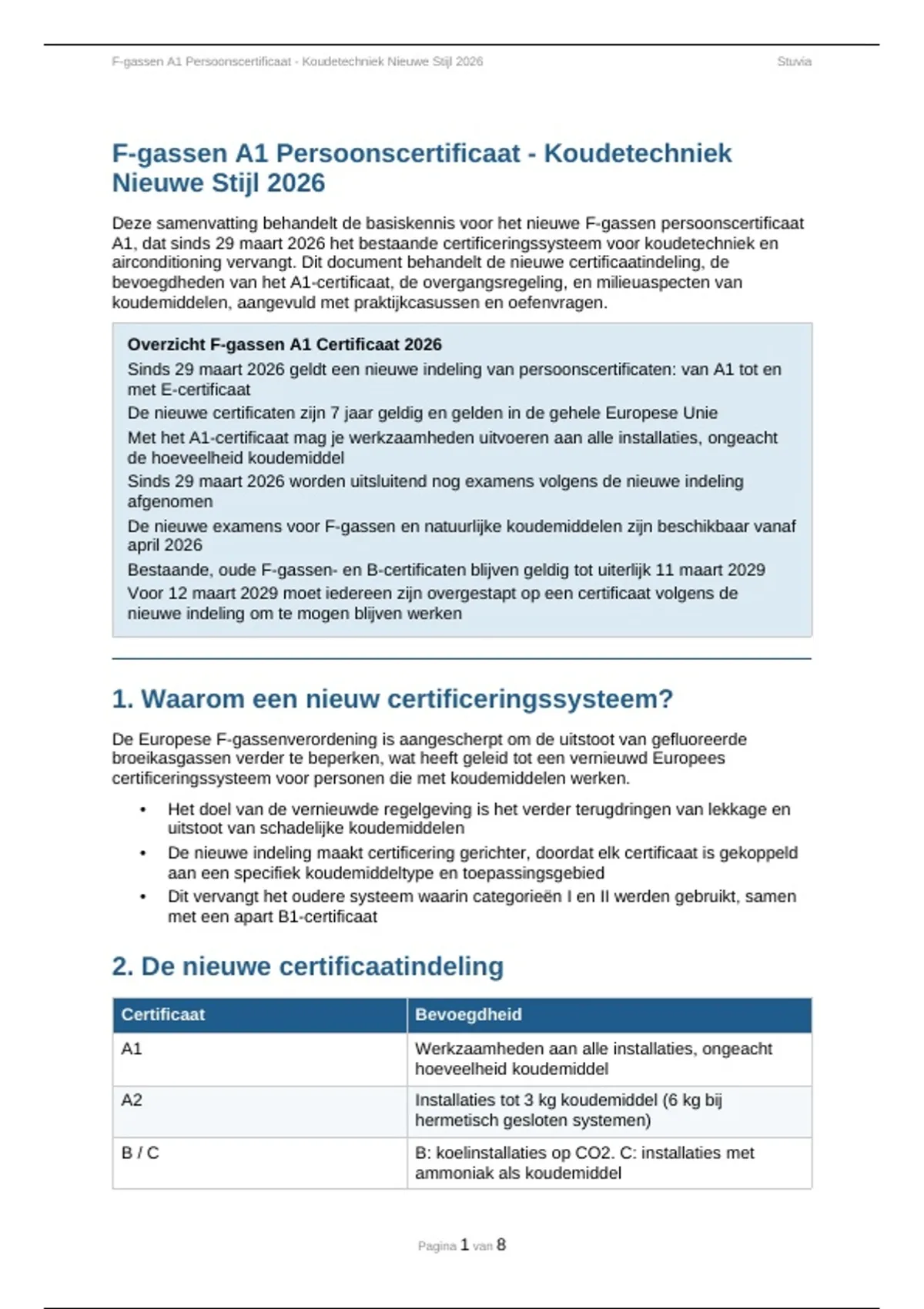 F-gassen A1 Persoonscertificaat - Koudetechniek Nieuwe Stijl 2026

Stuvia

F-gassen A1 Persoonscertificaat - Koudetechniek Nieuwe Stijl 2026

Deze samenvatting behandelt de basiskennis voor het nieuwe F-gassen persoonscertificaat A1, dat sinds 29 maart 2026 het bestaande certificeringssysteem voor koudetechniek en airconditioning vervangt. Dit document behandelt de nieuwe certificaatindeling, de bevoegdheden van het A1-certificaat, de overgangsregeling, en milieuaspecten van koudemiddelen, aangevuld met praktijkcasussen en oefenvragen.

Overzicht F-gassen A1 Certificaat 2026

Sinds 29 maart 2026 geldt een nieuwe indeling van persoonscertificaten: van A1 tot en met E-certificaat

De nieuwe certificaten zijn 7 jaar geldig en gelden in de gehele Europese Unie

Met het A1-certificaat mag je werkzaamheden uitvoeren aan alle installaties, ongeacht de hoeveelheid koudemiddel

Sinds 29 maart 2026 worden uitsluitend nog examens volgens de nieuwe indeling afgenomen

De nieuwe examens voor F-gassen en natuurlijke koudemiddelen zijn beschikbaar vanaf april 2026

Bestaande, oude F-gassen- en B-certificaten blijven geldig tot uiterlijk 11 maart 2029

Voor 12 maart 2029 moet iedereen zijn overgestapt op een certificaat volgens de nieuwe indeling om te mogen blijven werken

1. Waarom een nieuw certificeringssysteem?

De Europese F-gassenverordening is aangescherpt om de uitstoot van gefluoreerde broeikasgassen verder te beperken, wat heeft geleid tot een vernieuwd Europees certificeringssysteem voor personen die met koudemiddelen werken.

• Het doel van de vernieuwde regelgeving is het verder terugdringen van lekkage en uitstoot van schadelijke koudemiddelen
• De nieuwe indeling maakt certificering gerichter, doordat elk certificaat is gekoppeld aan een specifiek koudemiddeltype en toepassingsgebied
• Dit vervangt het oudere systeem waarin categorieën I en II werden gebruikt, samen met een apart B1-certificaat

2. De nieuwe certificaatindeling

| Certificaat | Bevoegdheid |
|---|---|
| A1 | Werkzaamheden aan alle installaties, ongeacht hoeveelheid koudemiddel |
| A2 | Installaties tot 3 kg koudemiddel (6 kg bij hermetisch gesloten systemen) |
| B / C | B: koelinstallaties op CO2. C: installaties met ammoniak als koudemiddel |

Pagina 1 van 8